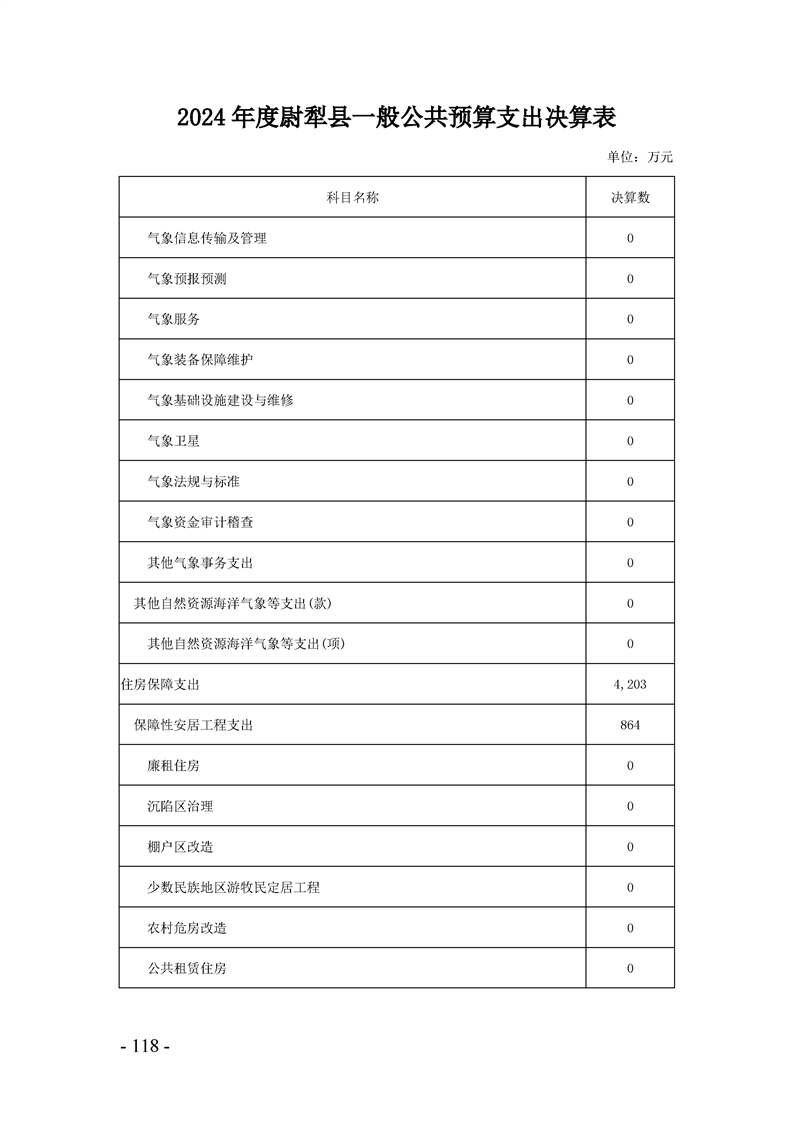 2024年度尉犁县一般公共预算支出决算表

单位：万元

| 科目名称 | 决算数 |
|---|---|
| 气象信息传输及管理 | 0 |
| 气象预报预测 | 0 |
| 气象服务 | 0 |
| 气象装备保障维护 | 0 |
| 气象基础设施建设与维修 | 0 |
| 气象卫星 | 0 |
| 气象法规与标准 | 0 |
| 气象资金审计稽查 | 0 |
| 其他气象事务支出 | 0 |
| 其他自然资源海洋气象等支出(款) | 0 |
| 其他自然资源海洋气象等支出(项) | 0 |
| 住房保障支出 | 4,203 |
| 保障性安居工程支出 | 864 |
| 廉租住房 | 0 |
| 沉陷区治理 | 0 |
| 棚户区改造 | 0 |
| 少数民族地区游牧民定居工程 | 0 |
| 农村危房改造 | 0 |
| 公共租赁住房 | 0 |

- 118 -